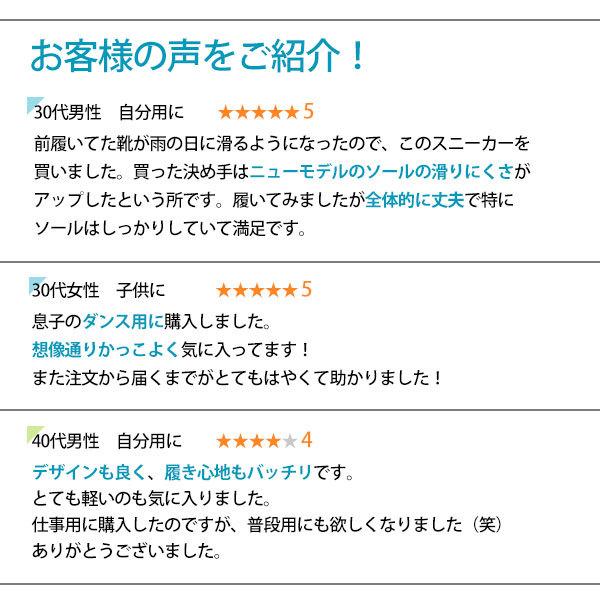 お客様の声をご紹介！

30代男性　自分用に　★★★★★5

前履いてた靴が雨の日に滑るようになったので、このスニーカーを買いました。買った決め手はニューモデルのソールの滑りにくさがアップしたという所です。履いてみましたが全体的に丈夫で特にソールはしっかりしていて満足です。

30代女性　子供に　★★★★★5

息子のダンス用に購入しました。
想像通りかっこよく気に入ってます！
また注文から届くまでがとてもはやくて助かりました！

40代男性　自分用に　★★★★★4

デザインも良く、履き心地もバッチリです。
とても軽いのも気に入りました。
仕事用に購入したのですが、普段用にも欲しくなりました（笑）
ありがとうございました。